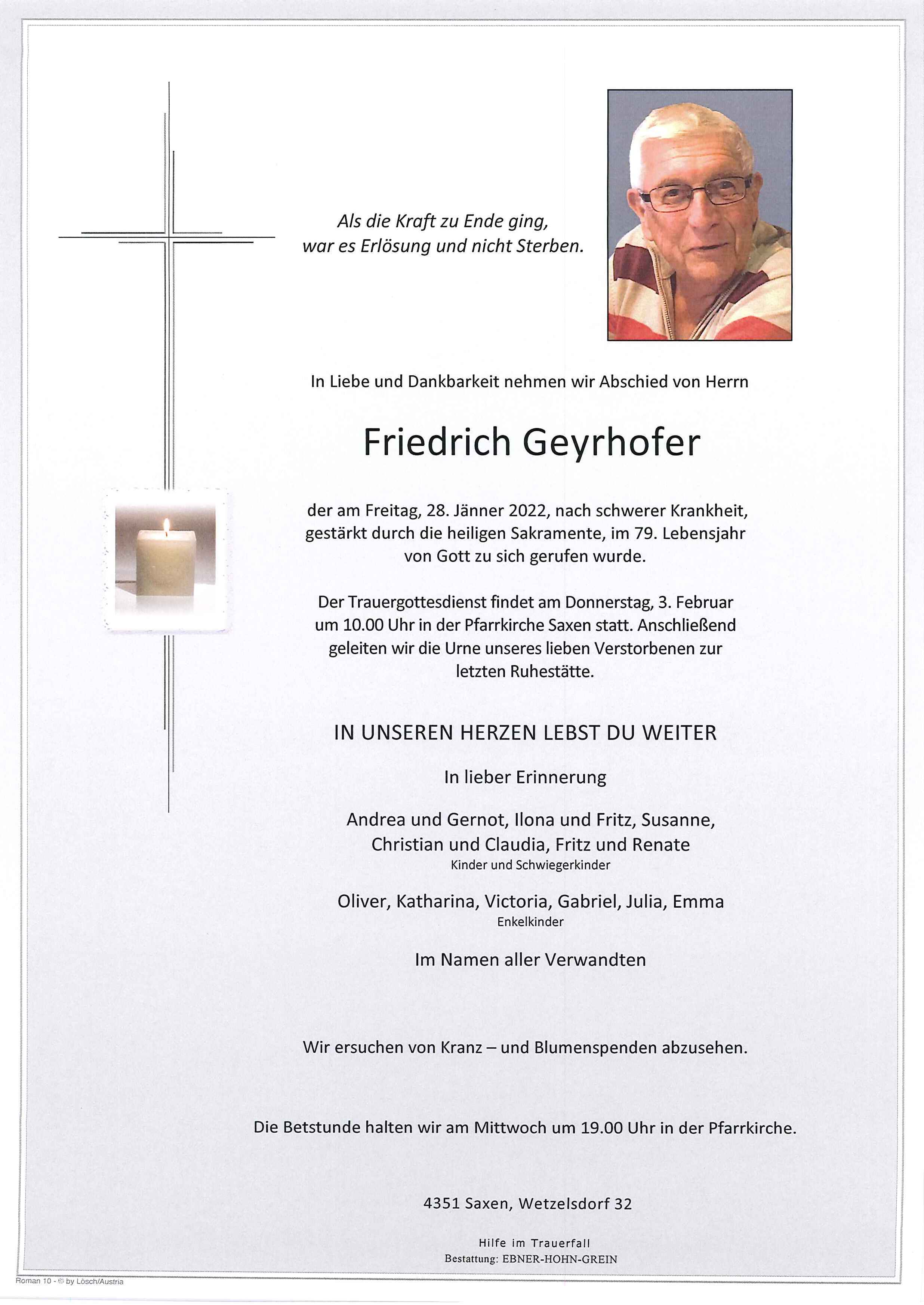 Als die Kraft zu Ende ging,
war es Erlösung und nicht Sterben.

In Liebe und Dankbarkeit nehmen wir Abschied von Herrn

Friedrich Geyrhofer

der am Freitag, 28. Jänner 2022, nach schwerer Krankheit, gestärkt durch die heiligen Sakramente, im 79. Lebensjahr von Gott zu sich gerufen wurde.

Der Trauergottesdienst findet am Donnerstag, 3. Februar um 10.00 Uhr in der Pfarrkirche Saxen statt. Anschließend geleiten wir die Urne unseres lieben Verstorbenen zur letzten Ruhestätte.

IN UNSEREN HERZEN LEBST DU WEITER

In lieber Erinnerung

Andrea und Gernot, Ilona und Fritz, Susanne, Christian und Claudia, Fritz und Renate
Kinder und Schwiegerkinder

Oliver, Katharina, Victoria, Gabriel, Julia, Emma
Enkelkinder

Im Namen aller Verwandten

Wir ersuchen von Kranz – und Blumenspenden abzusehen.

Die Betstunde halten wir am Mittwoch um 19.00 Uhr in der Pfarrkirche.

4351 Saxen, Wetzelsdorf 32

Hilfe im Trauerfall
Bestattung: EBNER-HOHN-GREIN

Roman 10 - © by Lösch/Austria